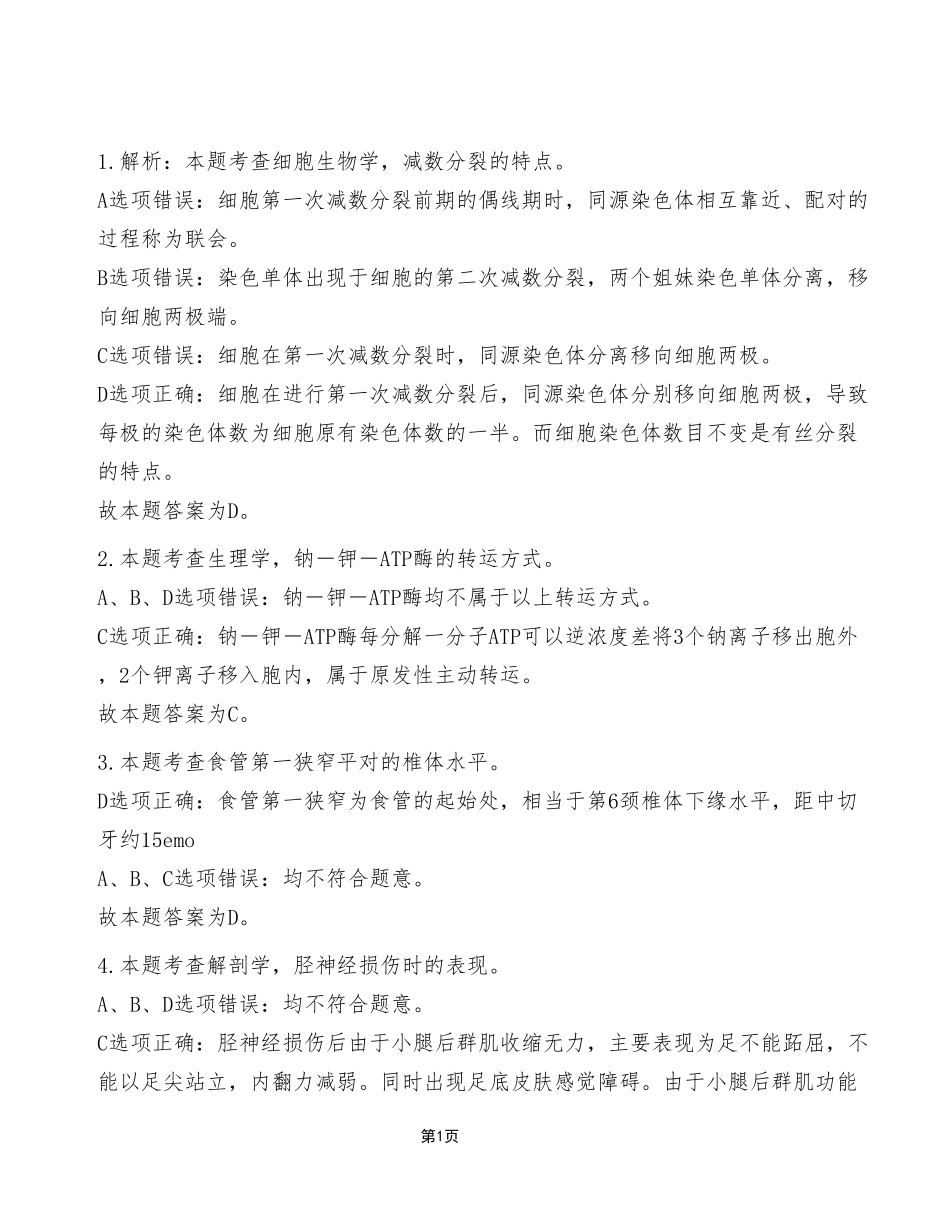 1.解析：本题考查细胞生物学，减数分裂的特点。

A选项错误：细胞第一次减数分裂前期的偶线期时，同源染色体相互靠近、配对的过程称为联会。

B选项错误：染色单体出现于细胞的第二次减数分裂，两个姐妹染色单体分离，移向细胞两极端。

C选项错误：细胞在第一次减数分裂时，同源染色体分离移向细胞两极。

D选项正确：细胞在进行第一次减数分裂后，同源染色体分别移向细胞两极，导致每极的染色体数为细胞原有染色体数的一半。而细胞染色体数目不变是有丝分裂的特点。

故本题答案为D。

2.本题考查生理学，钠一钾一ATP酶的转运方式。

A、B、D选项错误：钠一钾一ATP酶均不属于以上转运方式。

C选项正确：钠一钾一ATP酶每分解一分子ATP可以逆浓度差将3个钠离子移出胞外，2个钾离子移入胞内，属于原发性主动转运。

故本题答案为C。

3.本题考查食管第一狭窄平对的椎体水平。

D选项正确：食管第一狭窄为食管的起始处，相当于第6颈椎体下缘水平，距中切牙约15emo

A、B、C选项错误：均不符合题意。

故本题答案为D。

4.本题考查解剖学，胫神经损伤时的表现。

A、B、D选项错误：均不符合题意。

C选项正确：胫神经损伤后由于小腿后群肌收缩无力，主要表现为足不能跖屈，不能以足尖站立，内翻力减弱。同时出现足底皮肤感觉障碍。由于小腿后群肌功能

第1页